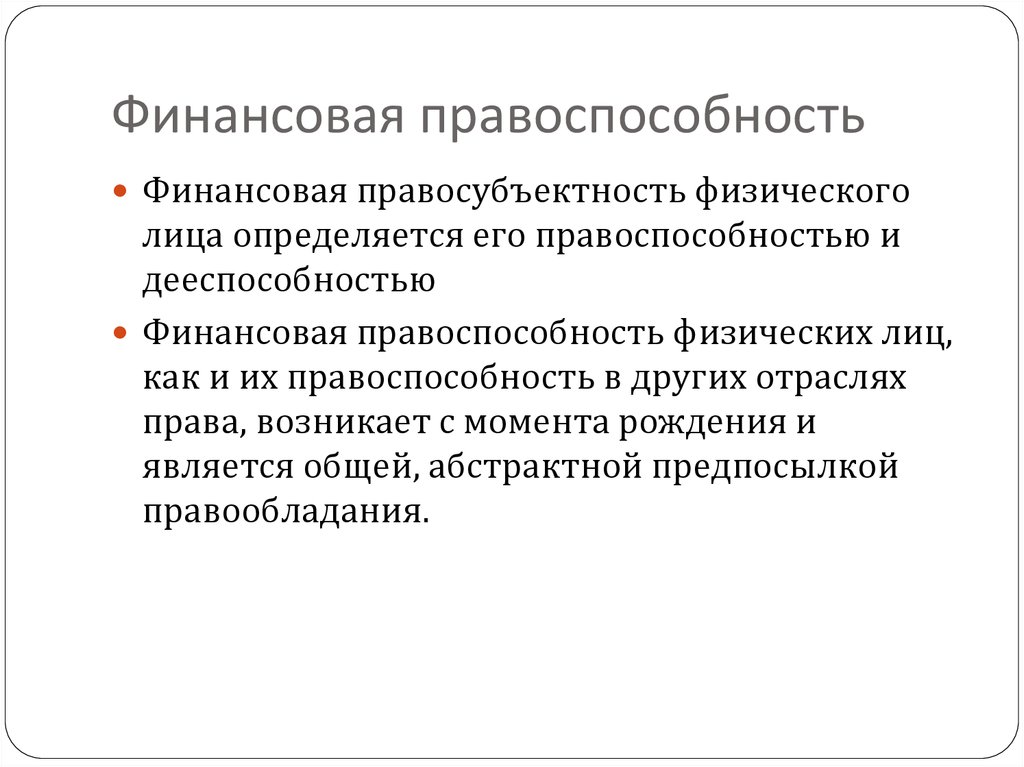 Финансовая правоспособность

Финансовая правосубъектность физического лица определяется его правоспособностью и дееспособностью

Финансовая правоспособность физических лиц, как и их правоспособность в других отраслях права, возникает с момента рождения и является общей, абстрактной предпосылкой правообладания.